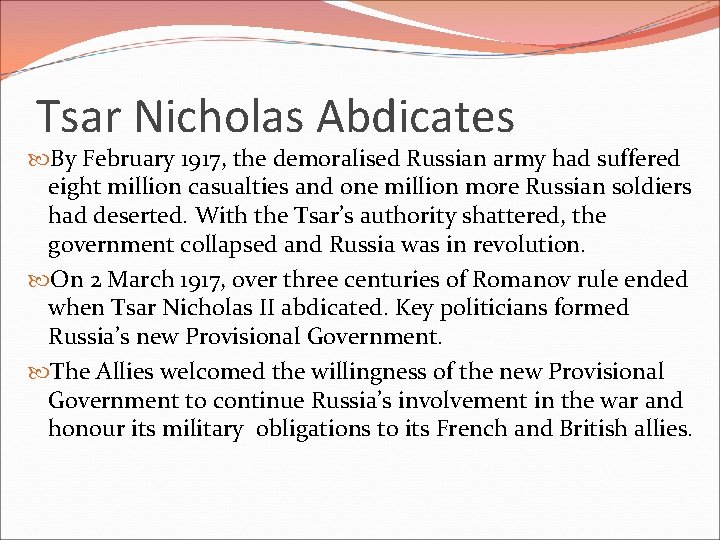 Tsar Nicholas Abdicates

By February 1917, the demoralised Russian army had suffered eight million casualties and one million more Russian soldiers had deserted. With the Tsar's authority shattered, the government collapsed and Russia was in revolution.

On 2 March 1917, over three centuries of Romanov rule ended when Tsar Nicholas II abdicated. Key politicians formed Russia's new Provisional Government.

The Allies welcomed the willingness of the new Provisional Government to continue Russia's involvement in the war and honour its military obligations to its French and British allies.